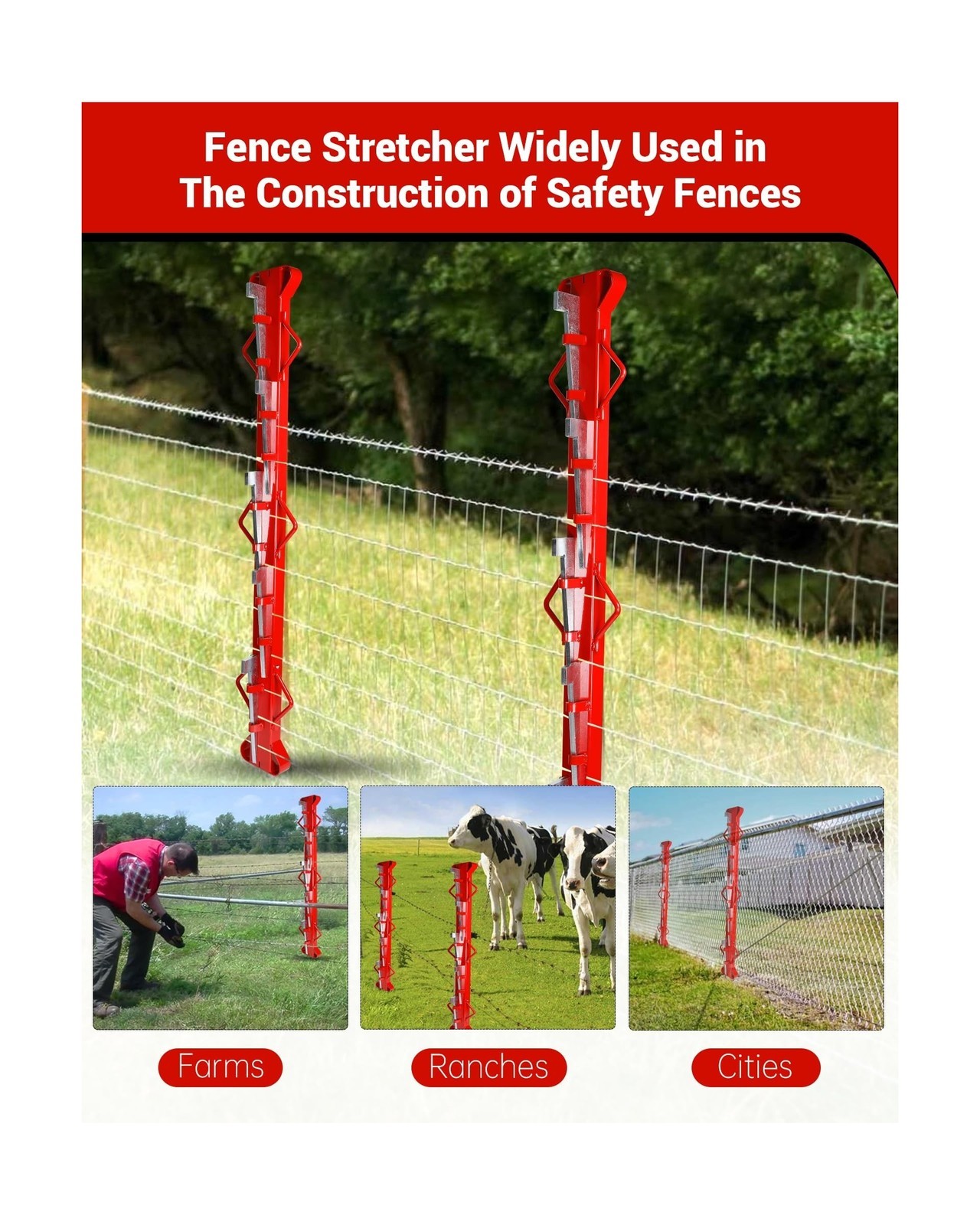 Fence Stretcher Widely Used in The Construction of Safety Fences

Farms

Ranches

Cities